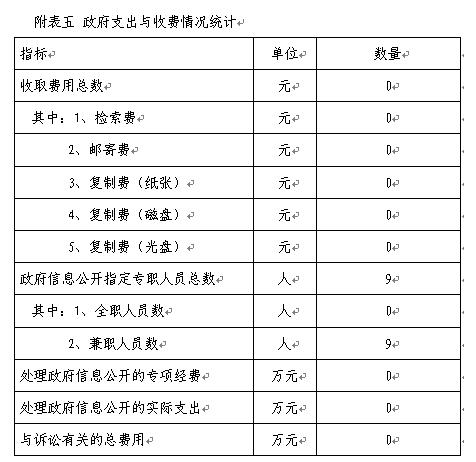 附表五 政府支出与收费情况统计

| 指标 | 单位 | 数量 |
|---|---|---|
| 收取费用总数 | 元 | 0 |
| 其中：1、检索费 | 元 | 0 |
| 2、邮寄费 | 元 | 0 |
| 3、复制费（纸张） | 元 | 0 |
| 4、复制费（磁盘） | 元 | 0 |
| 5、复制费（光盘） | 元 | 0 |
| 政府信息公开指定专职人员总数 | 人 | 9 |
| 其中：1、全职人员数 | 人 | 0 |
| 2、兼职人员数 | 人 | 9 |
| 处理政府信息公开的专项经费 | 万元 | 0 |
| 处理政府信息公开的实际支出 | 万元 | 0 |
| 与诉讼有关的总费用 | 万元 | 0 |